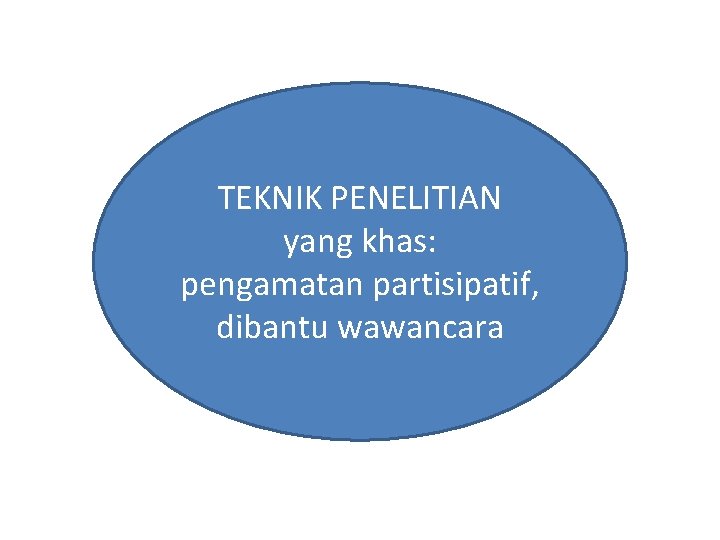 TEKNIK PENELITIAN
yang khas:
pengamatan partisipatif,
dibantu wawancara